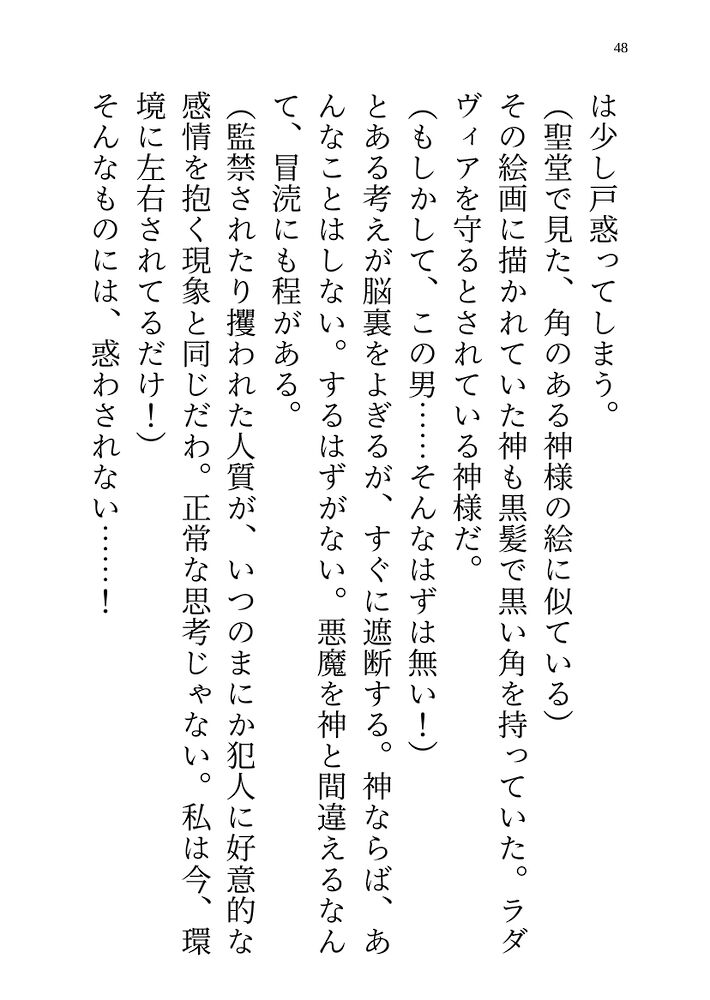 48

は少し戸惑ってしまう。

（聖堂で見た、角のある神様の絵に似ている）

その絵画に描かれていた神も黒髪で黒い角を持っていた。ラダヴィアを守るとされている神様だ。

（もしかして、この男……そんなはずは無い！）

とある考えが脳裏をよぎるが、すぐに遮断する。神ならば、あんなことはしない。するはずがない。悪魔を神と間違えるなんて、冒涜にも程がある。

（監禁されたり攫われた人質が、いつのまにか犯人に好意的な感情を抱く現象と同じだわ。正常な思考じゃない。私は今、環境に左右されてるだけ！）

そんなものには、惑わされない……！